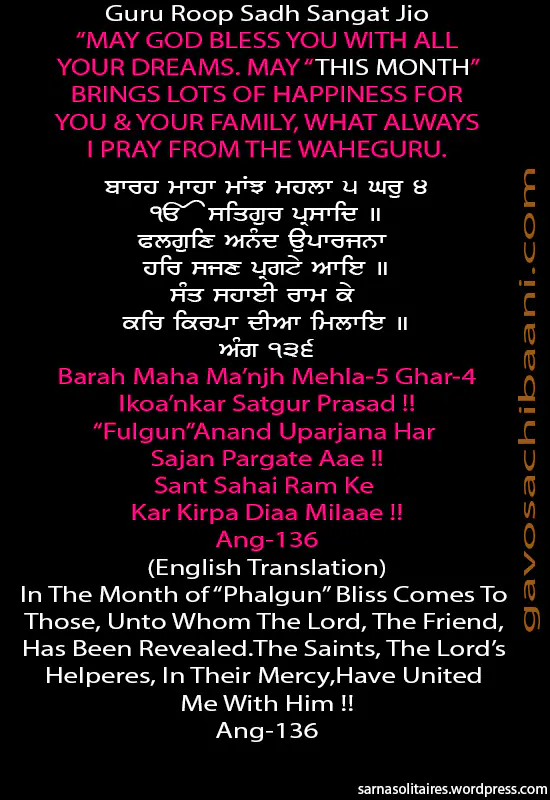 Guru Roop Sadh Sangat Jio
"MAY GOD BLESS YOU WITH ALL YOUR DREAMS. MAY "THIS MONTH" BRINGS LOTS OF HAPPINESS FOR YOU & YOUR FAMILY, WHAT ALWAYS I PRAY FROM THE WAHEGURU.

ਬਾਰਹ ਮਾਹਾ ਮਾਂਝ ਮਹਲਾ ੫ ਘਰੁ ੪
ੴ ਸਤਿਗੁਰ ਪ੍ਰਸਾਦਿ ॥
ਫਲਗੁਣਿ ਅਨੰਦ ਉਪਾਰਜਨਾ
ਹਰਿ ਸਜਣ ਪ੍ਰਗਟੇ ਆਇ ॥
ਸੰਤ ਸਹਾਈ ਰਾਮ ਕੇ
ਕਰਿ ਕਿਰਪਾ ਦੀਆ ਮਿਲਾਇ ॥
ਅੰਗ ੧੩੬

Barah Maha Ma'njh Mehla-5 Ghar-4
Ikoa'nkar Satgur Prasad !!
"Fulgun"Anand Uparjana Har
Sajan Pargate Aae !!
Sant Sahai Ram Ke
Kar Kirpa Diaa Milaae !!
Ang-136

(English Translation)
In The Month of "Phalgun" Bliss Comes To Those, Unto Whom The Lord, The Friend, Has Been Revealed.The Saints, The Lord's Helperes, In Their Mercy,Have United Me With Him !!
Ang-136

sarnasolitaires.wordpress.com

gavosachibaani.com